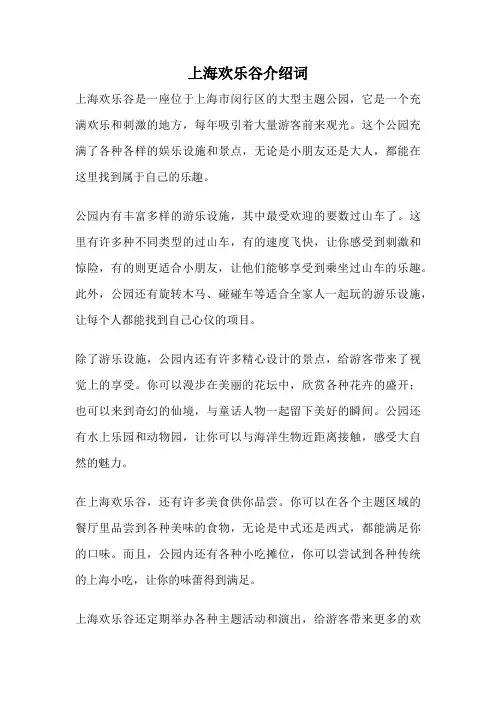 上海欢乐谷介绍词

上海欢乐谷是一座位于上海市闵行区的大型主题公园，它是一个充满欢乐和刺激的地方，每年吸引着大量游客前来观光。这个公园充满了各种各样的娱乐设施和景点，无论是小朋友还是大人，都能在这里找到属于自己的乐趣。

公园内有丰富多样的游乐设施，其中最受欢迎的要数过山车了。这里有许多种不同类型的过山车，有的速度飞快，让你感受到刺激和惊险，有的则更适合小朋友，让他们能够享受到乘坐过山车的乐趣。此外，公园还有旋转木马、碰碰车等适合全家人一起玩的游乐设施，让每个人都能找到自己心仪的项目。

除了游乐设施，公园内还有许多精心设计的景点，给游客带来了视觉上的享受。你可以漫步在美丽的花坛中，欣赏各种花卉的盛开；也可以来到奇幻的仙境，与童话人物一起留下美好的瞬间。公园还有水上乐园和动物园，让你可以与海洋生物近距离接触，感受大自然的魅力。

在上海欢乐谷，还有许多美食供你品尝。你可以在各个主题区域的餐厅里品尝到各种美味的食物，无论是中式还是西式，都能满足你的口味。而且，公园内还有各种小吃摊位，你可以尝试到各种传统的上海小吃，让你的味蕾得到满足。

上海欢乐谷还定期举办各种主题活动和演出，给游客带来更多的欢